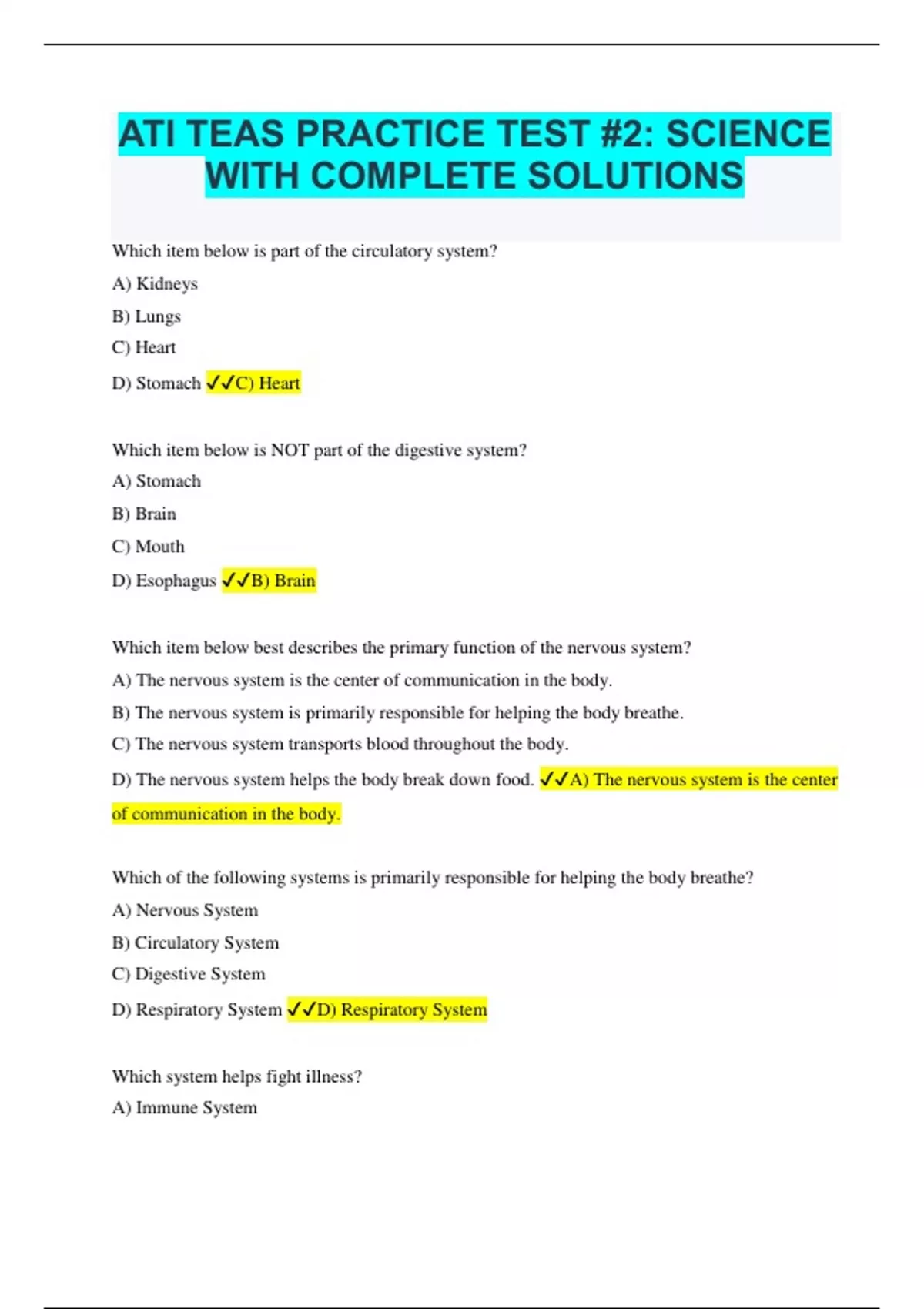 ATI TEAS PRACTICE TEST #2: SCIENCE WITH COMPLETE SOLUTIONS

Which item below is part of the circulatory system?

A) Kidneys

B) Lungs

C) Heart

D) Stomach ✓✓C) Heart

Which item below is NOT part of the digestive system?

A) Stomach

B) Brain

C) Mouth

D) Esophagus ✓✓B) Brain

Which item below best describes the primary function of the nervous system?

A) The nervous system is the center of communication in the body.

B) The nervous system is primarily responsible for helping the body breathe.

C) The nervous system transports blood throughout the body.

D) The nervous system helps the body break down food. ✓✓A) The nervous system is the center of communication in the body.

Which of the following systems is primarily responsible for helping the body breathe?

A) Nervous System

B) Circulatory System

C) Digestive System

D) Respiratory System ✓✓D) Respiratory System

Which system helps fight illness?

A) Immune System